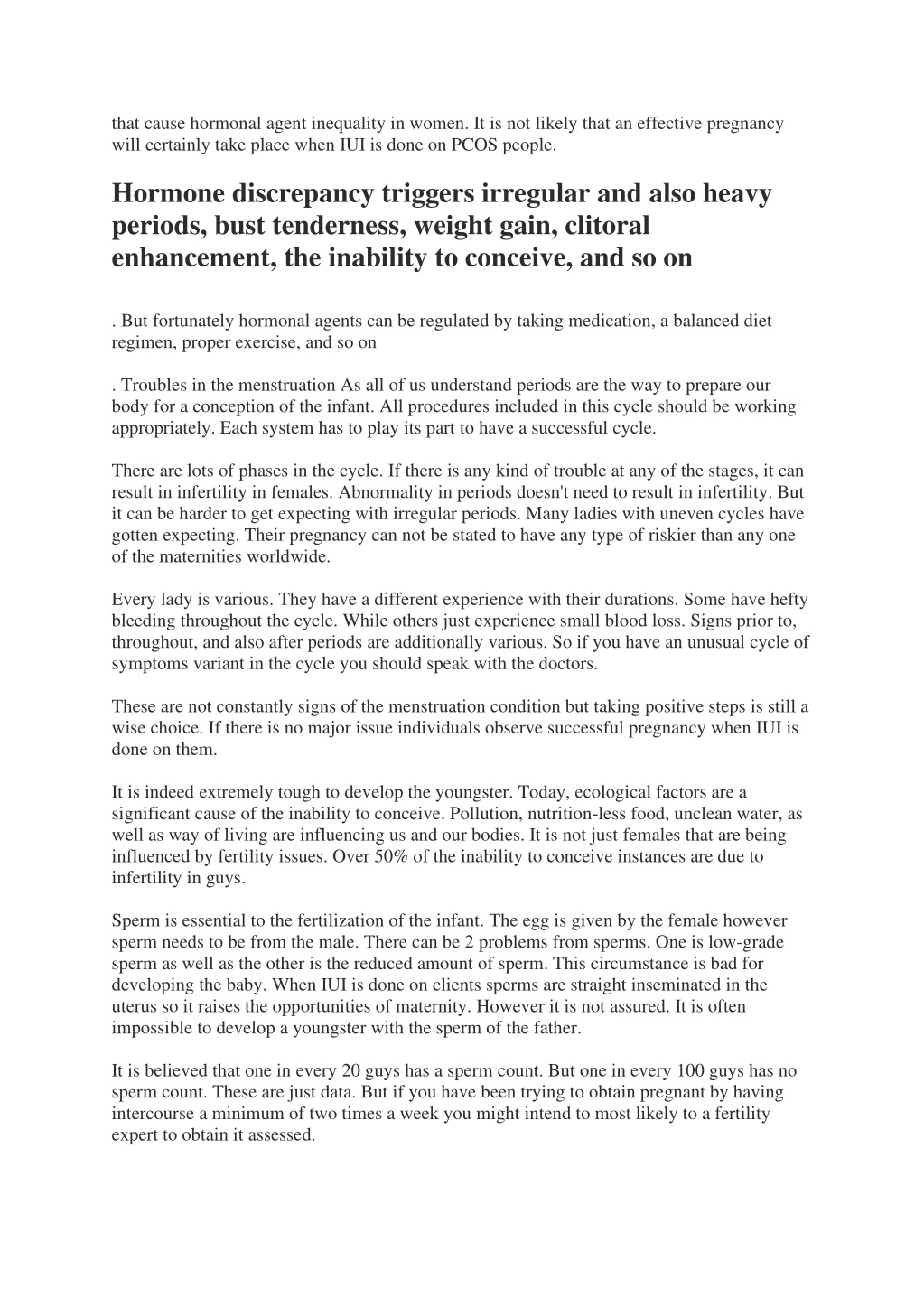 that cause hormonal agent inequality in women. It is not likely that an effective pregnancy will certainly take place when IUI is done on PCOS people.

Hormone discrepancy triggers irregular and also heavy periods, bust tenderness, weight gain, clitoral enhancement, the inability to conceive, and so on

. But fortunately hormonal agents can be regulated by taking medication, a balanced diet regimen, proper exercise, and so on

. Troubles in the menstruation As all of us understand periods are the way to prepare our body for a conception of the infant. All procedures included in this cycle should be working appropriately. Each system has to play its part to have a successful cycle.

There are lots of phases in the cycle. If there is any kind of trouble at any of the stages, it can result in infertility in females. Abnormality in periods doesn't need to result in infertility. But it can be harder to get expecting with irregular periods. Many ladies with uneven cycles have gotten expecting. Their pregnancy can not be stated to have any type of riskier than any one of the maternities worldwide.

Every lady is various. They have a different experience with their durations. Some have hefty bleeding throughout the cycle. While others just experience small blood loss. Signs prior to, throughout, and also after periods are additionally various. So if you have an unusual cycle of symptoms variant in the cycle you should speak with the doctors.

These are not constantly signs of the menstruation condition but taking positive steps is still a wise choice. If there is no major issue individuals observe successful pregnancy when IUI is done on them.

It is indeed extremely tough to develop the youngster. Today, ecological factors are a significant cause of the inability to conceive. Pollution, nutrition-less food, unclean water, as well as way of living are influencing us and our bodies. It is not just females that are being influenced by fertility issues. Over 50% of the inability to conceive instances are due to infertility in guys.

Sperm is essential to the fertilization of the infant. The egg is given by the female however sperm needs to be from the male. There can be 2 problems from sperms. One is low-grade sperm as well as the other is the reduced amount of sperm. This circumstance is bad for developing the baby. When IUI is done on clients sperms are straight inseminated in the uterus so it raises the opportunities of maternity. However it is not assured. It is often impossible to develop a youngster with the sperm of the father.

It is believed that one in every 20 guys has a sperm count. But one in every 100 guys has no sperm count. These are just data. But if you have been trying to obtain pregnant by having intercourse a minimum of two times a week you might intend to most likely to a fertility expert to obtain it assessed.